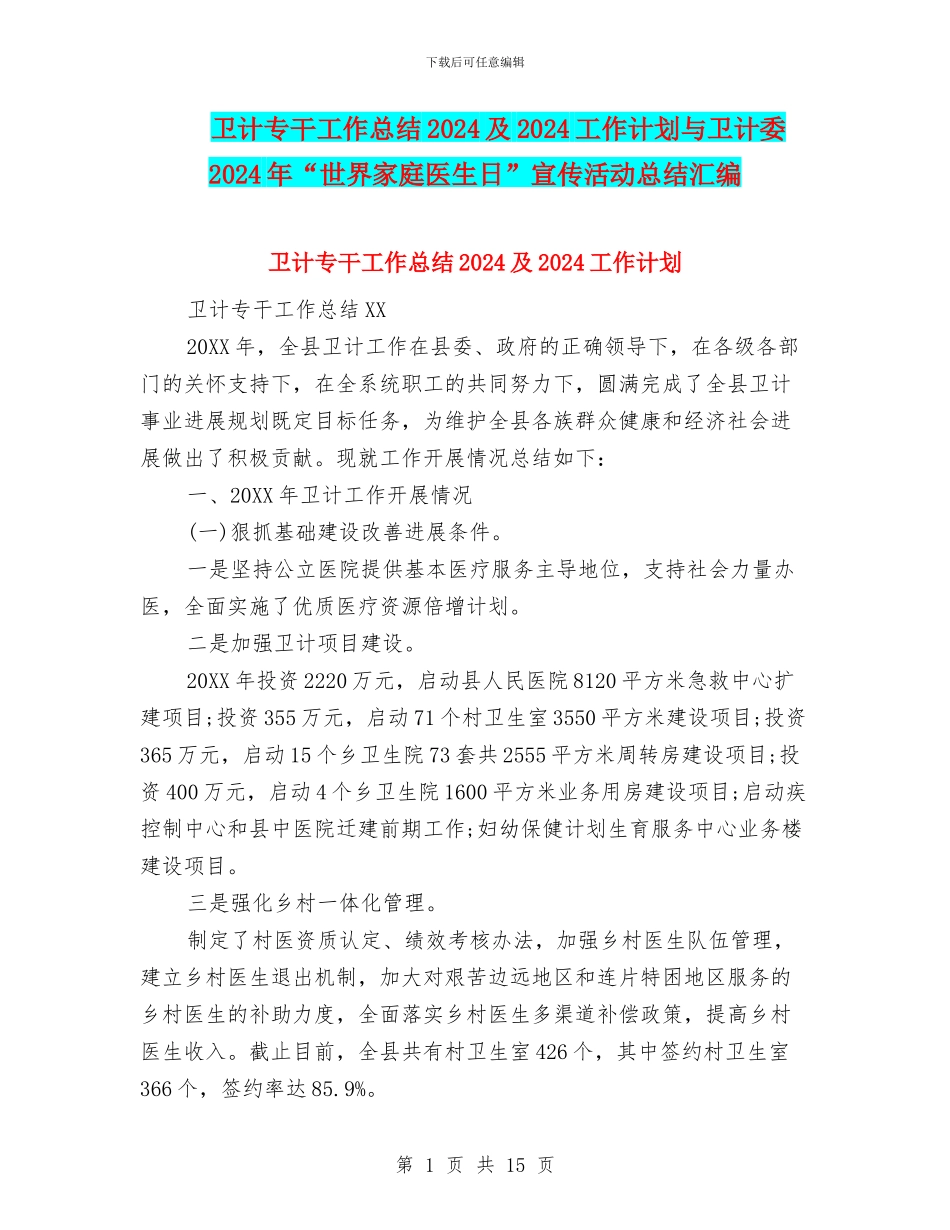 下载后可任意编辑

卫计专干工作总结2024及2024工作计划与卫计委2024年“世界家庭医生日”宣传活动总结汇编

卫计专干工作总结2024及2024工作计划

卫计专干工作总结XX

20XX年，全县卫计工作在县委、政府的正确领导下，在各级各部门的关怀支持下，在全系统职工的共同努力下，圆满完成了全县卫计事业进展规划既定目标任务，为维护全县各族群众健康和经济社会进展做出了积极贡献。现就工作开展情况总结如下：

一、20XX年卫计工作开展情况

(一)狠抓基础建设改善进展条件。

一是坚持公立医院提供基本医疗服务主导地位，支持社会力量办医，全面实施了优质医疗资源倍增计划。

二是加强卫计项目建设。

20XX年投资2220万元，启动县人民医院8120平方米急救中心扩建项目;投资355万元，启动71个村卫生室3550平方米建设项目;投资365万元，启动15个乡卫生院73套共2555平方米周转房建设项目;投资400万元，启动4个乡卫生院1600平方米业务用房建设项目;启动疾控制中心和县中医院迁建前期工作;妇幼保健计划生育服务中心业务楼建设项目。

三是强化乡村一体化管理。

制定了村医资质认定、绩效考核办法，加强乡村医生队伍管理，建立乡村医生退出机制，加大对艰苦边远地区和连片特困地区服务的乡村医生的补助力度，全面落实乡村医生多渠道补偿政策，提高乡村医生收入。截止目前，全县共有村卫生室426个，其中签约村卫生室366个，签约率达85.9%。

第 1 页 共 15 页